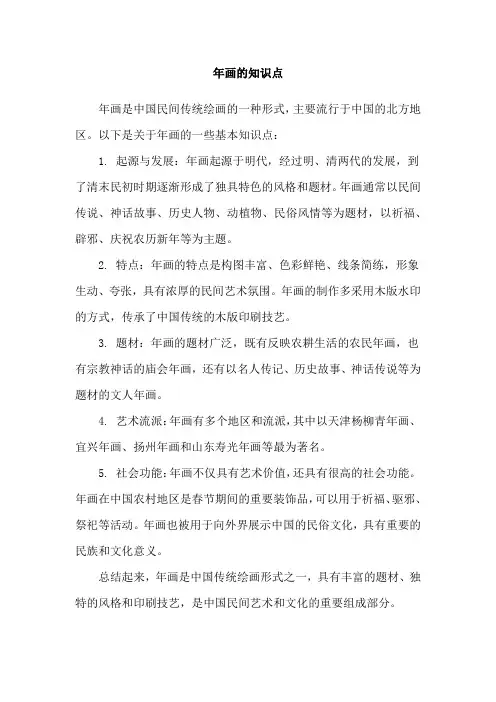 年画的知识点

年画是中国民间传统绘画的一种形式，主要流行于中国的北方地区。以下是关于年画的一些基本知识点：

1. 起源与发展：年画起源于明代，经过明、清两代的发展，到了清末民初时期逐渐形成了独具特色的风格和题材。年画通常以民间传说、神话故事、历史人物、动植物、民俗风情等为题材，以祈福、辟邪、庆祝农历新年等为主题。

2. 特点：年画的特点是构图丰富、色彩鲜艳、线条简练，形象生动、夸张，具有浓厚的民间艺术氛围。年画的制作多采用木版水印的方式，传承了中国传统的木版印刷技艺。

3. 题材：年画的题材广泛，既有反映农耕生活的农民年画，也有宗教神话的庙会年画，还有以名人传记、历史故事、神话传说等为题材的文人年画。

4. 艺术流派：年画有多个地区和流派，其中以天津杨柳青年画、宜兴年画、扬州年画和山东寿光年画等最为著名。

5. 社会功能：年画不仅具有艺术价值，还具有很高的社会功能。年画在中国农村地区是春节期间的重要装饰品，可以用于祈福、驱邪、祭祀等活动。年画也被用于向外界展示中国的民俗文化，具有重要的民族和文化意义。

总结起来，年画是中国传统绘画形式之一，具有丰富的题材、独特的风格和印刷技艺，是中国民间艺术和文化的重要组成部分。